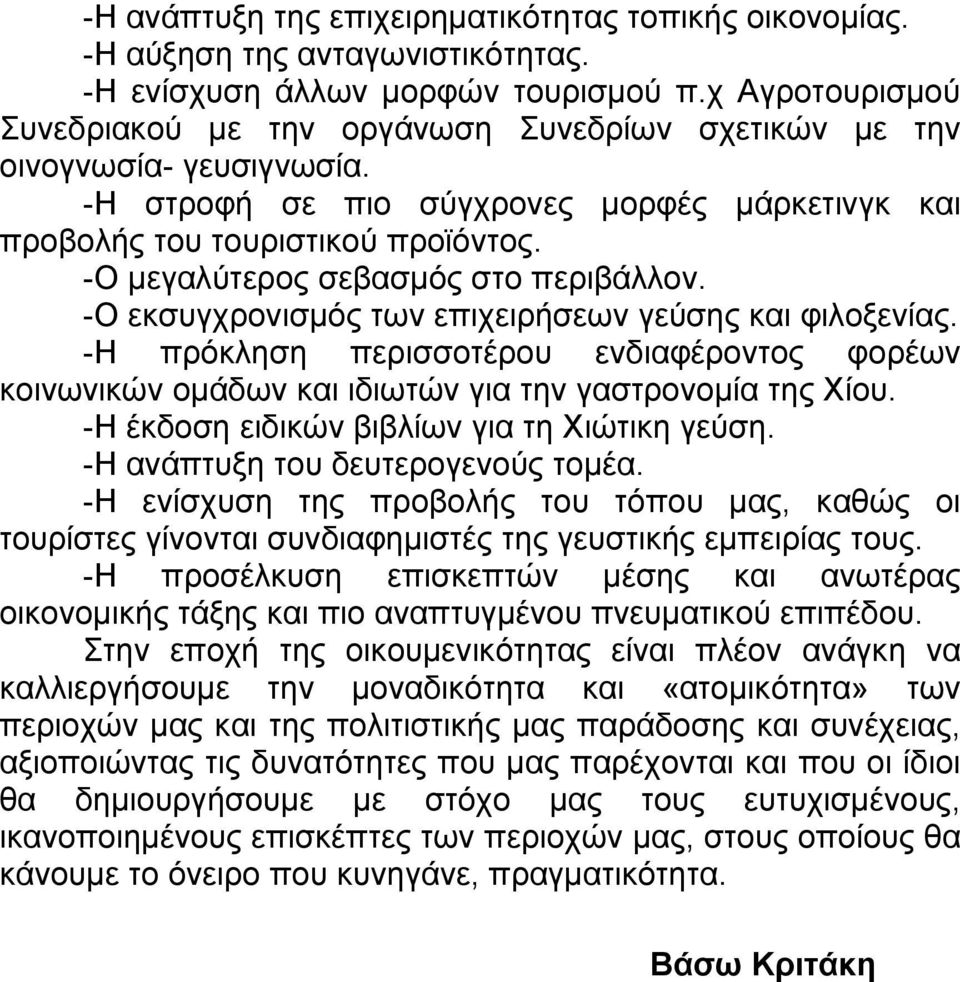 -Η ανάπτυξη της επιχειρηματικότητας τοπικής οικονομίας.
-Η αύξηση της ανταγωνιστικότητας.
-Η ενίσχυση άλλων μορφών τουρισμού π.χ Αγροτουρισμού Συνεδριακού με την οργάνωση Συνεδρίων σχετικών με την οινογνωσία- γευσιγνωσία.
-Η στροφή σε πιο σύγχρονες μορφές μάρκετινγκ και προβολής του τουριστικού προϊόντος.
-Ο μεγαλύτερος σεβασμός στο περιβάλλον.
-Ο εκσυγχρονισμός των επιχειρήσεων γεύσης και φιλοξενίας.
-Η πρόκληση περισσοτέρου ενδιαφέροντος φορέων κοινωνικών ομάδων και ιδιωτών για την γαστρονομία της Χίου.
-Η έκδοση ειδικών βιβλίων για τη Χιώτικη γεύση.
-Η ανάπτυξη του δευτερογενούς τομέα.
-Η ενίσχυση της προβολής του τόπου μας, καθώς οι τουρίστες γίνονται συνδιαφημιστές της γευστικής εμπειρίας τους.
-Η προσέλκυση επισκεπτών μέσης και ανωτέρας οικονομικής τάξης και πιο αναπτυγμένου πνευματικού επιπέδου.
Στην εποχή της οικουμενικότητας είναι πλέον ανάγκη να καλλιεργήσουμε την μοναδικότητα και «ατομικότητα» των περιοχών μας και της πολιτιστικής μας παράδοσης και συνέχειας, αξιοποιώντας τις δυνατότητες που μας παρέχονται και που οι ίδιοι θα δημιουργήσουμε με στόχο μας τους ευτυχισμένους, ικανοποιημένους επισκέπτες των περιοχών μας, στους οποίους θα κάνουμε το όνειρο που κυνηγάνε, πραγματικότητα.

Βάσω Κριτάκη